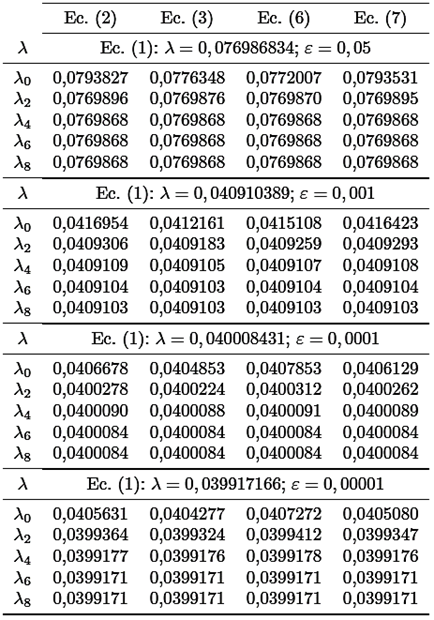 |  | Ec. (2) | Ec. (3) | Ec. (6) | Ec. (7) |
|---|---|---|---|---|
| $\lambda$ | Ec. (1): $\lambda = 0,076986834$; $\varepsilon = 0,05$ | | | |
| $\lambda_0$ | 0,0793827 | 0,0776348 | 0,0772007 | 0,0793531 |
| $\lambda_2$ | 0,0769896 | 0,0769876 | 0,0769870 | 0,0769895 |
| $\lambda_4$ | 0,0769868 | 0,0769868 | 0,0769868 | 0,0769868 |
| $\lambda_6$ | 0,0769868 | 0,0769868 | 0,0769868 | 0,0769868 |
| $\lambda_8$ | 0,0769868 | 0,0769868 | 0,0769868 | 0,0769868 |
| $\lambda$ | Ec. (1): $\lambda = 0,040910389$; $\varepsilon = 0,001$ | | | |
| $\lambda_0$ | 0,0416954 | 0,0412161 | 0,0415108 | 0,0416423 |
| $\lambda_2$ | 0,0409306 | 0,0409183 | 0,0409259 | 0,0409293 |
| $\lambda_4$ | 0,0409109 | 0,0409105 | 0,0409107 | 0,0409108 |
| $\lambda_6$ | 0,0409104 | 0,0409103 | 0,0409104 | 0,0409104 |
| $\lambda_8$ | 0,0409103 | 0,0409103 | 0,0409103 | 0,0409103 |
| $\lambda$ | Ec. (1): $\lambda = 0,040008431$; $\varepsilon = 0,0001$ | | | |
| $\lambda_0$ | 0,0406678 | 0,0404853 | 0,0407853 | 0,0406129 |
| $\lambda_2$ | 0,0400278 | 0,0400224 | 0,0400312 | 0,0400262 |
| $\lambda_4$ | 0,0400090 | 0,0400088 | 0,0400091 | 0,0400089 |
| $\lambda_6$ | 0,0400084 | 0,0400084 | 0,0400084 | 0,0400084 |
| $\lambda_8$ | 0,0400084 | 0,0400084 | 0,0400084 | 0,0400084 |
| $\lambda$ | Ec. (1): $\lambda = 0,039917166$; $\varepsilon = 0,00001$ | | | |
| $\lambda_0$ | 0,0405631 | 0,0404277 | 0,0407272 | 0,0405080 |
| $\lambda_2$ | 0,0399364 | 0,0399324 | 0,0399412 | 0,0399347 |
| $\lambda_4$ | 0,0399177 | 0,0399176 | 0,0399178 | 0,0399176 |
| $\lambda_6$ | 0,0399171 | 0,0399171 | 0,0399171 | 0,0399171 |
| $\lambda_8$ | 0,0399171 | 0,0399171 | 0,0399171 | 0,0399171 |